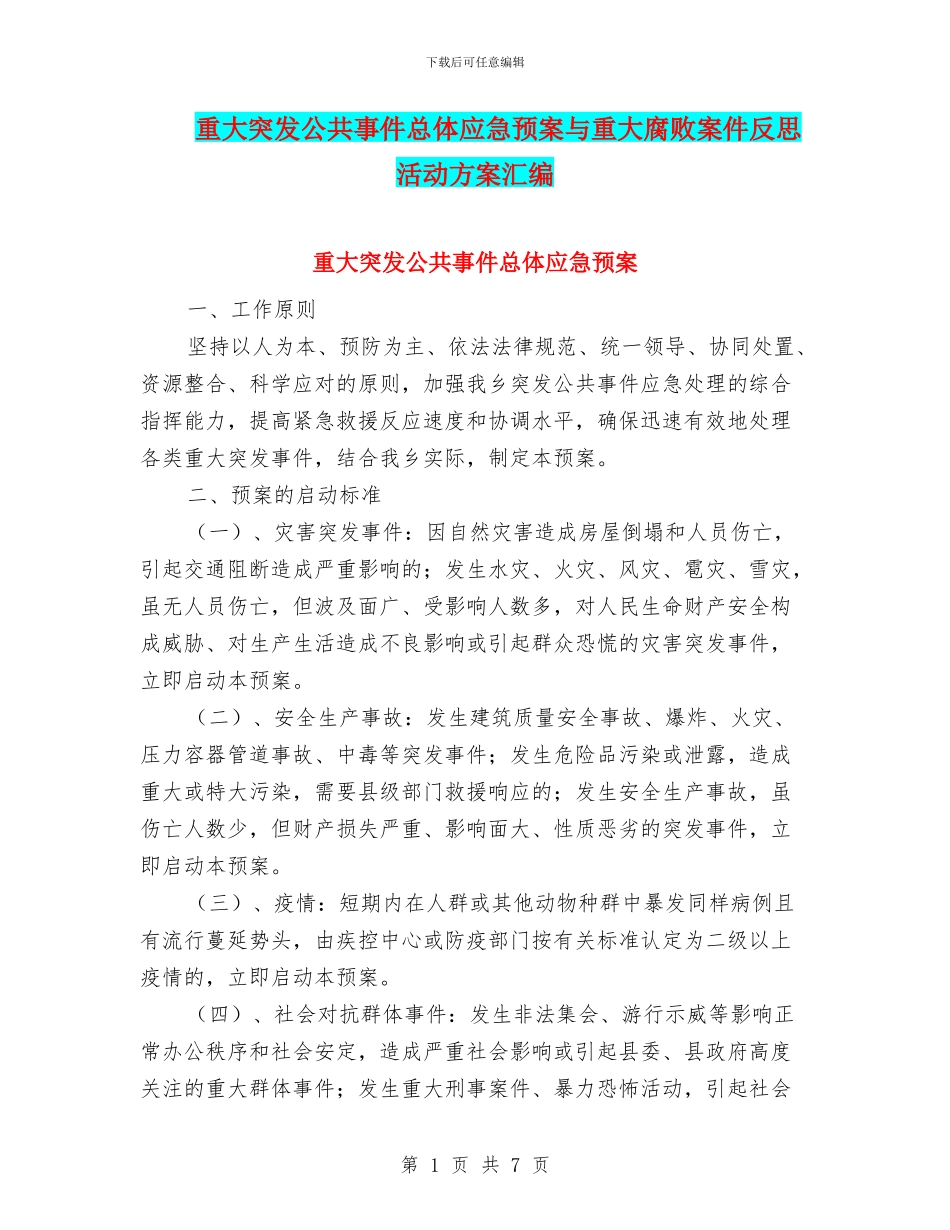 下载后可任意编辑

重大突发公共事件总体应急预案与重大腐败案件反思活动方案汇编

重大突发公共事件总体应急预案

一、工作原则

坚持以人为本、预防为主、依法法律规范、统一领导、协同处置、资源整合、科学应对的原则，加强我乡突发公共事件应急处理的综合指挥能力，提高紧急救援反应速度和协调水平，确保迅速有效地处理各类重大突发事件，结合我乡实际，制定本预案。

二、预案的启动标准

（一）、灾害突发事件：因自然灾害造成房屋倒塌和人员伤亡，引起交通阻断造成严重影响的；发生水灾、火灾、风灾、雹灾、雪灾，虽无人员伤亡，但波及面广、受影响人数多，对人民生命财产安全构成威胁、对生产生活造成不良影响或引起群众恐慌的灾害突发事件，立即启动本预案。

（二）、安全生产事故：发生建筑质量安全事故、爆炸、火灾、压力容器管道事故、中毒等突发事件；发生危险品污染或泄露，造成重大或特大污染，需要县级部门救援响应的；发生安全生产事故，虽伤亡人数少，但财产损失严重、影响面大、性质恶劣的突发事件，立即启动本预案。

（三）、疫情：短期内在人群或其他动物种群中暴发同样病例且有流行蔓延势头，由疾控中心或防疫部门按有关标准认定为二级以上疫情的，立即启动本预案。

（四）、社会对抗群体事件：发生非法集会、游行示威等影响正常办公秩序和社会安定，造成严重社会影响或引起县委、县政府高度关注的重大群体事件；发生重大刑事案件、暴力恐怖活动，引起社会

第 1 页 共 7 页